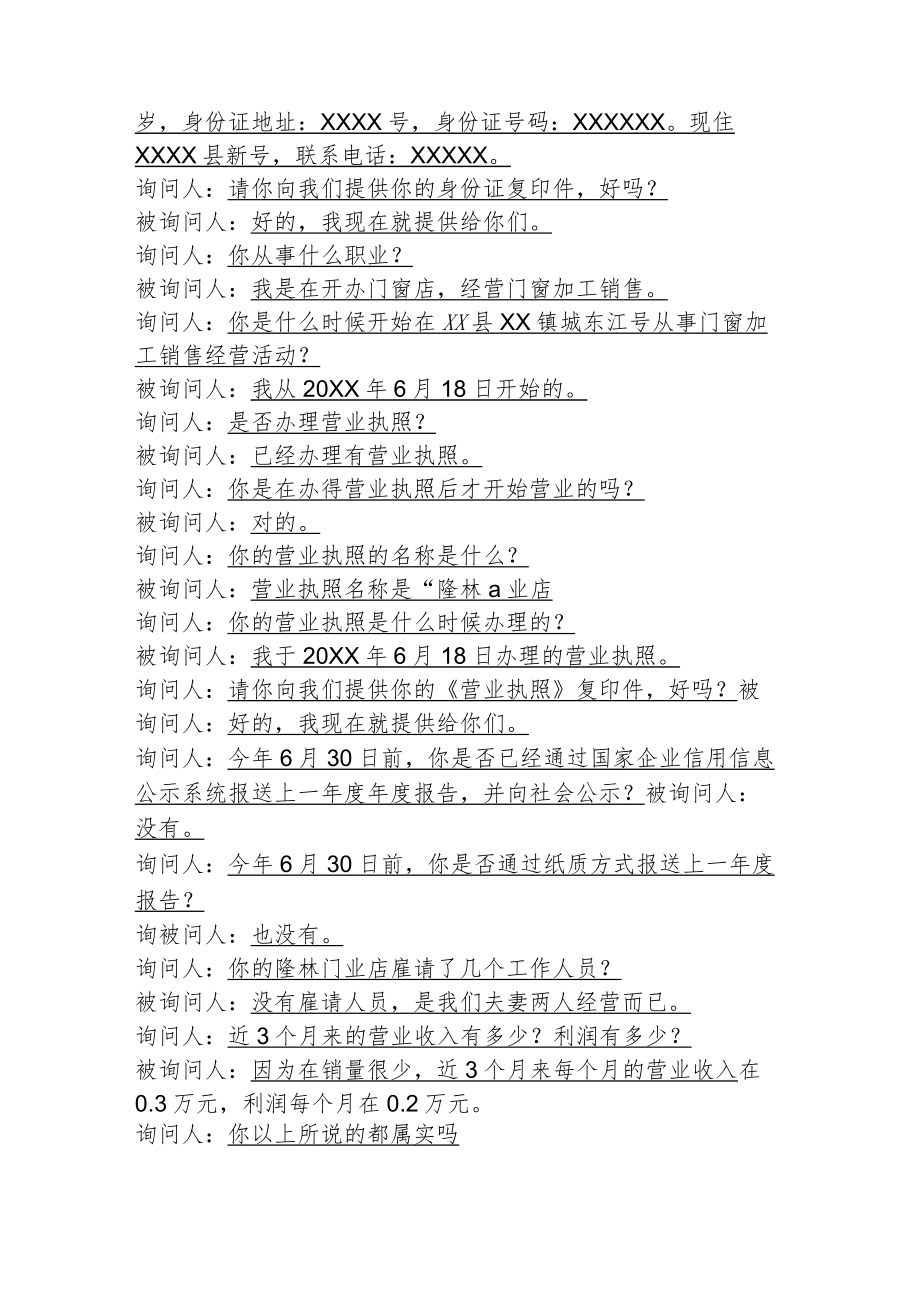 岁，身份证地址：XXXX号，身份证号码：XXXXXX。现住XXXX县新号，联系电话：XXXXX。
询问人：请你向我们提供你的身份证复印件，好吗？
被询问人：好的，我现在就提供给你们。
询问人：你从事什么职业？
被询问人：我是在开办门窗店，经营门窗加工销售。
询问人：你是什么时候开始在XX县XX镇城东江号从事门窗加工销售经营活动？
被询问人：我从20XX年6月18日开始的。
询问人：是否办理营业执照？
被询问人：已经办理有营业执照。
询问人：你是在办得营业执照后才开始营业的吗？
被询问人：对的。
询问人：你的营业执照的名称是什么？
被询问人：营业执照名称是“隆林a业店
询问人：你的营业执照是什么时候办理的？
被询问人：我于20XX年6月18日办理的营业执照。
询问人：请你向我们提供你的《营业执照》复印件，好吗？被询问人：好的，我现在就提供给你们。
询问人：今年6月30日前，你是否已经通过国家企业信用信息公示系统报送上一年度年度报告，并向社会公示？被询问人：没有。
询问人：今年6月30日前，你是否通过纸质方式报送上一年度报告？
询被问人：也没有。
询问人：你的隆林门业店雇请了几个工作人员？
被询问人：没有雇请人员，是我们夫妻两人经营而已。
询问人：近3个月来的营业收入有多少？利润有多少？
被询问人：因为在销量很少，近3个月来每个月的营业收入在0.3万元，利润每个月在0.2万元。
询问人：你以上所说的都属实吗